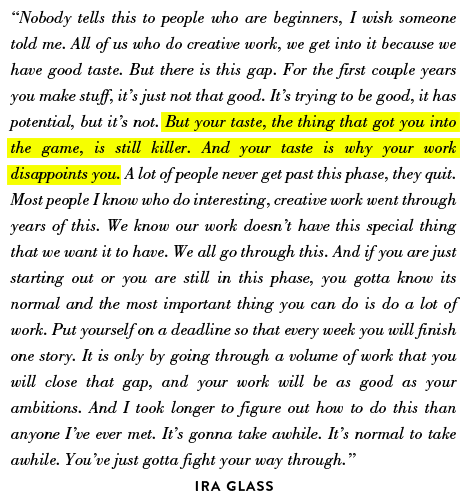 “Nobody tells this to people who are beginners, I wish someone told me. All of us who do creative work, we get into it because we have good taste. But there is this gap. For the first couple years you make stuff, it’s just not that good. It’s trying to be good, it has potential, but it’s not. But your taste, the thing that got you into the game, is still killer. And your taste is why your work disappoints you. A lot of people never get past this phase, they quit. Most people I know who do interesting, creative work went through years of this. We know our work doesn’t have this special thing that we want it to have. We all go through this. And if you are just starting out or you are still in this phase, you gotta know its normal and the most important thing you can do is do a lot of work. Put yourself on a deadline so that every week you will finish one story. It is only by going through a volume of work that you will close that gap, and your work will be as good as your ambitions. And I took longer to figure out how to do this than anyone I’ve ever met. It’s gonna take awhile. It’s normal to take awhile. You’ve just gotta fight your way through.”

IRA GLASS